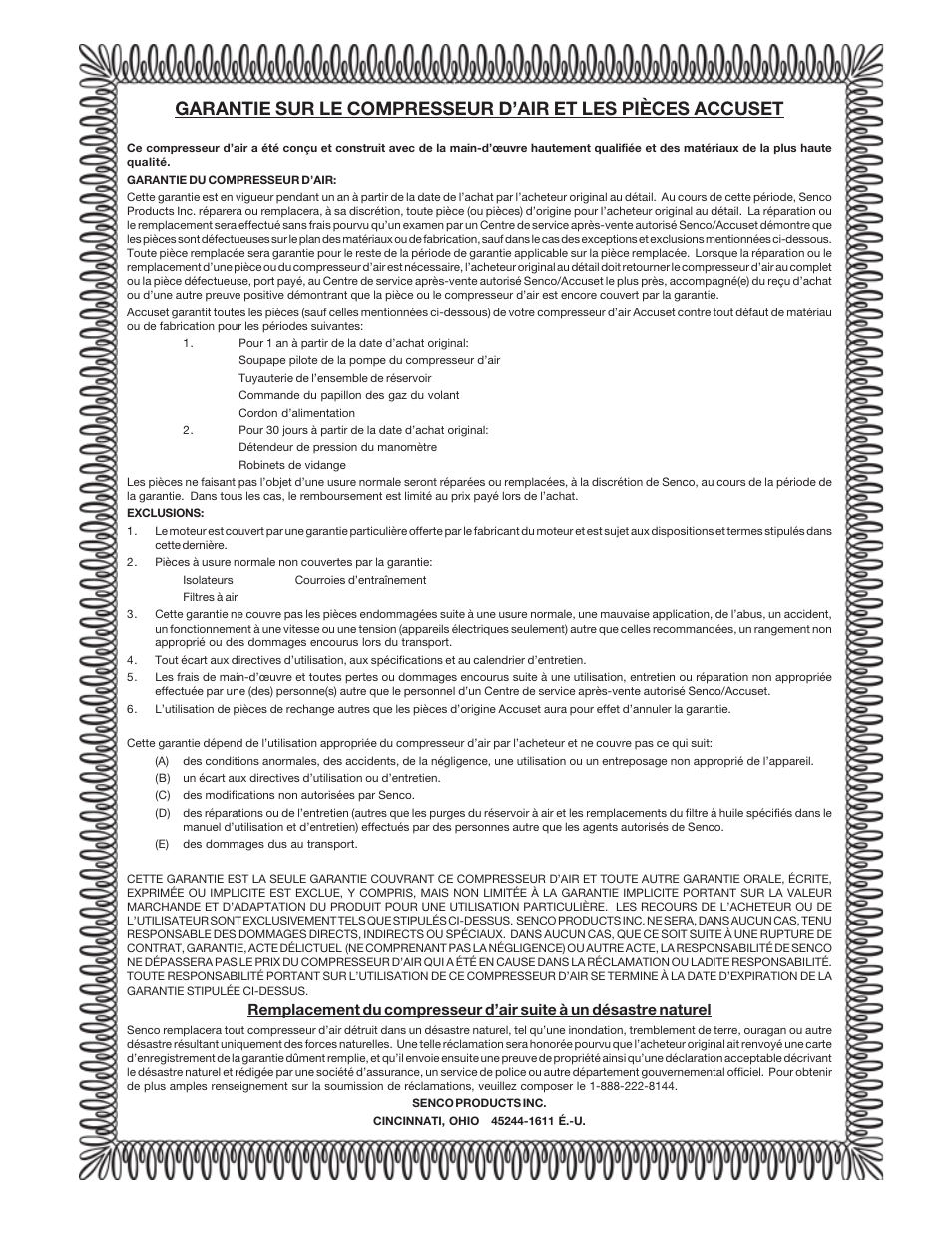 GARANTIE SUR LE COMPRESSEUR D'AIR ET LES PIÈCES ACCUSET

Ce compresseur d'air a été conçu et construit avec de la main-d'œuvre hautement qualifiée et des matériaux de la plus haute qualité.

GARANTIE DU COMPRESSEUR D'AIR:

Cette garantie est en vigueur pendant un an à partir de la date de l'achat par l'acheteur original au détail. Au cours de cette période, Senco Products Inc. réparera ou remplacera, à sa discrétion, toute pièce (ou pièces) d'origine pour l'acheteur original au détail. La réparation ou le remplacement sera effectué sans frais pourvu qu'un examen par un Centre de service après-vente autorisé Senco/Accuset démontre que les pièces sont défectueuses sur le plan des matériaux ou de fabrication, sauf dans le cas des exceptions et exclusions mentionnées ci-dessous. Toute pièce remplacée sera garantie pour le reste de la période de garantie applicable sur la pièce remplacée. Lorsque la réparation ou le remplacement d'une pièce ou du compresseur d'air est nécessaire, l'acheteur original au détail doit retourner le compresseur d'air au complet ou la pièce défectueuse, port payé, au Centre de service après-vente autorisé Senco/Accuset le plus près, accompagné(e) du reçu d'achat ou d'une autre preuve positive démontrant que la pièce ou le compresseur d'air est encore couvert par la garantie.

Accuset garantit toutes les pièces (sauf celles mentionnées ci-dessous) de votre compresseur d'air Accuset contre tout défaut de matériau ou de fabrication pour les périodes suivantes:

1. Pour 1 an à partir de la date d'achat original:
Soupape pilote de la pompe du compresseur d'air
Tuyauterie de l'ensemble de réservoir
Commande du papillon des gaz du volant
Cordon d'alimentation

2. Pour 30 jours à partir de la date d'achat original:
Détendeur de pression du manomètre
Robinets de vidange

Les pièces ne faisant pas l'objet d'une usure normale seront réparées ou remplacées, à la discrétion de Senco, au cours de la période de la garantie. Dans tous les cas, le remboursement est limité au prix payé lors de l'achat.

EXCLUSIONS:

1. Le moteur est couvert par une garantie particulière offerte par le fabricant du moteur et est sujet aux dispositions et termes stipulés dans cette dernière.
2. Pièces à usure normale non couvertes par la garantie:
Isolateurs Courroies d'entraînement
Filtres à air
3. Cette garantie ne couvre pas les pièces endommagées suite à une usure normale, une mauvaise application, de l'abus, un accident, un fonctionnement à une vitesse ou une tension (appareils électriques seulement) autre que celles recommandées, un rangement non approprié ou des dommages encourus lors du transport.
4. Tout écart aux directives d'utilisation, aux spécifications et au calendrier d'entretien.
5. Les frais de main-d'œuvre et toutes pertes ou dommages encourus suite à une utilisation, entretien ou réparation non appropriée effectuée par une (des) personne(s) autre que le personnel d'un Centre de service après-vente autorisé Senco/Accuset.
6. L'utilisation de pièces de rechange autres que les pièces d'origine Accuset aura pour effet d'annuler la garantie.

Cette garantie dépend de l'utilisation appropriée du compresseur d'air par l'acheteur et ne couvre pas ce qui suit:
(A) des conditions anormales, des accidents, de la négligence, une utilisation ou un entreposage non approprié de l'appareil.
(B) un écart aux directives d'utilisation ou d'entretien.
(C) des modifications non autorisées par Senco.
(D) des réparations ou de l'entretien (autres que les purges du réservoir à air et les remplacements du filtre à huile spécifiés dans le manuel d'utilisation et d'entretien) effectués par des personnes autre que les agents autorisés de Senco.
(E) des dommages dus au transport.

CETTE GARANTIE EST LA SEULE GARANTIE COUVRANT CE COMPRESSEUR D'AIR ET TOUTE AUTRE GARANTIE ORALE, ÉCRITE, EXPRIMÉE OU IMPLICITE EST EXCLUE, Y COMPRIS, MAIS NON LIMITÉE À LA GARANTIE IMPLICITE PORTANT SUR LA VALEUR MARCHANDE ET D'ADAPTATION DU PRODUIT POUR UNE UTILISATION PARTICULIÈRE. LES RECOURS DE L'ACHETEUR OU DE L'UTILISATEUR SONT EXCLUSIVEMENT TELS QUE STIPULÉS CI-DESSUS. SENCO PRODUCTS INC. NE SERA, DANS AUCUN CAS, TENU RESPONSABLE DES DOMMAGES DIRECTS, INDIRECTS OU SPÉCIAUX. DANS AUCUN CAS, QUE CE SOIT SUITE À UNE RUPTURE DE CONTRAT, GARANTIE, ACTE DÉLICTUEL (NE COMPRENANT PAS LA NÉGLIGENCE) OU AUTRE ACTE, LA RESPONSABILITÉ DE SENCO NE DÉPASSERA PAS LE PRIX DU COMPRESSEUR D'AIR QUI A ÉTÉ EN CAUSE DANS LA RÉCLAMATION OU LADITE RESPONSABILITÉ. TOUTE RESPONSABILITÉ PORTANT SUR L'UTILISATION DE CE COMPRESSEUR D'AIR SE TERMINE À LA DATE D'EXPIRATION DE LA GARANTIE STIPULÉE CI-DESSUS.

Remplacement du compresseur d'air suite à un désastre naturel

Senco remplacera tout compresseur d'air détruit dans un désastre naturel, tel qu'une inondation, tremblement de terre, ouragan ou autre désastre résultant uniquement des forces naturelles. Une telle réclamation sera honorée pourvu que l'acheteur original ait renvoyé une carte d'enregistrement de la garantie dûment remplie, et qu'il envoie ensuite une preuve de propriété ainsi qu'une déclaration acceptable décrivant le désastre naturel et rédigée par une société d'assurance, un service de police ou autre département gouvernemental officiel. Pour obtenir de plus amples renseignement sur la soumission de réclamations, veuillez composer le 1-888-222-8144.

SENCO PRODUCTS INC.
CINCINNATI, OHIO 45244-1611 É.-U.